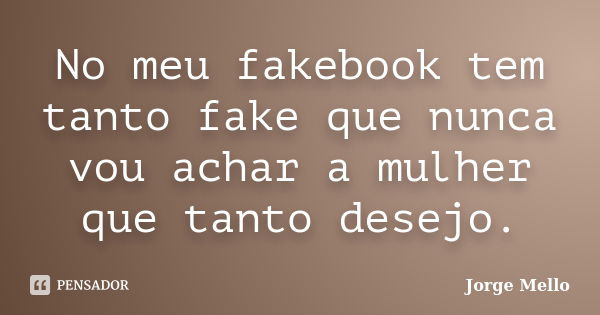 No meu fakebook tem tanto fake que nunca vou achar a mulher que tanto desejo.

PENSADOR

Jorge Mello